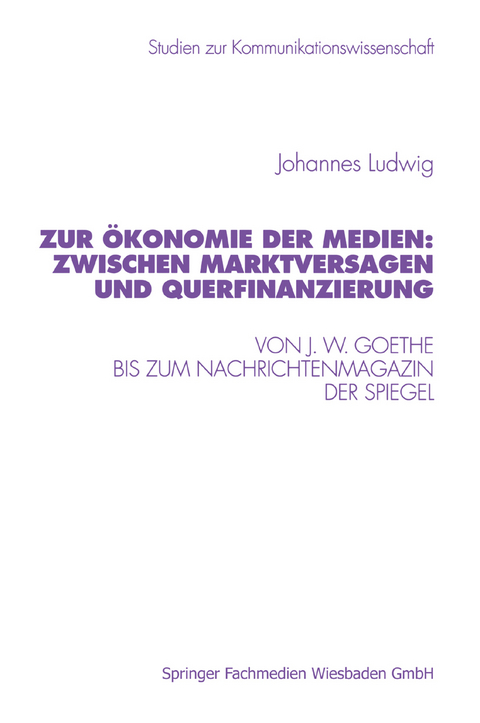 Studien zur Kommunikationswissenschaft

Johannes Ludwig

ZUR ÖKONOMIE DER MEDIEN: ZWISCHEN MARKTVERSAGEN UND QUERFINANZIERUNG

VON J. W. GOETHE BIS ZUM NACHRICHTENMAGAZIN DER SPIEGEL

Springer Fachmedien Wiesbaden GmbH